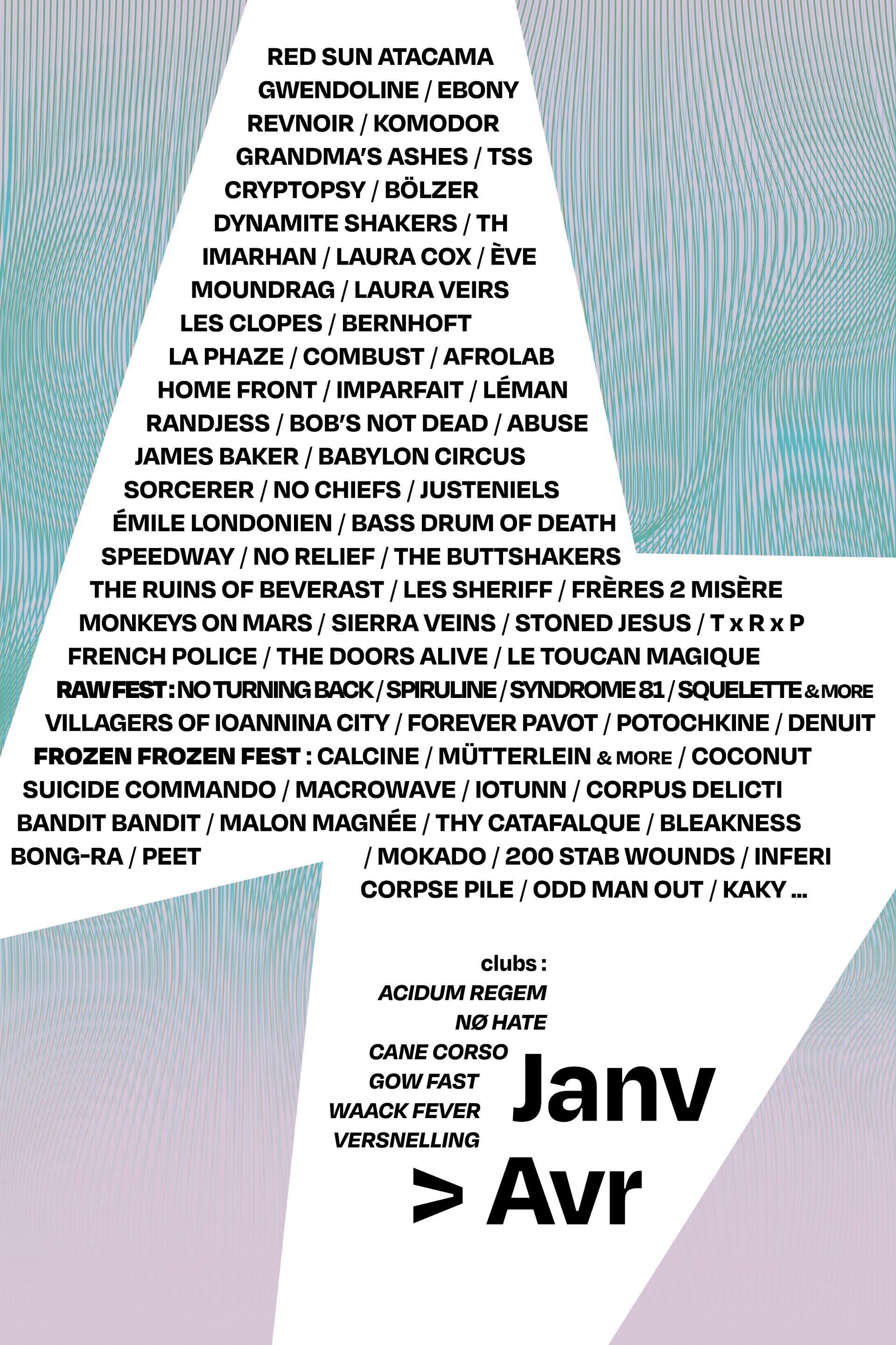 RED SUN ATACAMA
GWENDOLINE / EBONY
REVNOIR / KOMODOR
GRANDMA'S ASHES / TSS
CRYPTOPSY / BÖLZER
DYNAMITE SHAKERS / TH
IMARHAN / LAURA COX / ÈVE
MOUNDRAG / LAURA VEIRS
LES CLOPES / BERNHOFT
LA PHAZE / COMBUST / AFROLAB
HOME FRONT / IMPARFAIT / LÉMAN
RANDJESS / BOB'S NOT DEAD / ABUSE
JAMES BAKER / BABYLON CIRCUS
SORCERER / NO CHIEFS / JUSTENIELS
ÉMILE LONDONIEN / BASS DRUM OF DEATH
SPEEDWAY / NO RELIEF / THE BUTTSHAKERS
THE RUINS OF BEVERAST / LES SHERIFF / FRÈRES 2 MISÈRE
MONKEYS ON MARS / SIERRA VEINS / STONED JESUS / T x R x P
FRENCH POLICE / THE DOORS ALIVE / LE TOUCAN MAGIQUE
RAW FEST : NO TURNING BACK / SPIRULINE / SYNDROME 81 / SQUELETTE & MORE
VILLAGERS OF IOANNINA CITY / FOREVER PAVOT / POTOCHKINE / DENUIT
FROZEN FROZEN FEST : CALCINE / MÜTTERLEIN & MORE / COCONUT
SUICIDE COMMANDO / MACROWAVE / IOTUNN / CORPUS DELICTI
BANDIT BANDIT / MALON MAGNÉE / THY CATAFALQUE / BLEAKNESS
BONG-RA / PEET / MOKADO / 200 STAB WOUNDS / INFERI
CORPSE PILE / ODD MAN OUT / KAKY ...

clubs :
ACIDUM REGEM
NØ HATE
CANE CORSO
GOW FAST
WAACK FEVER
VERSNELLING

Janv
> Avr